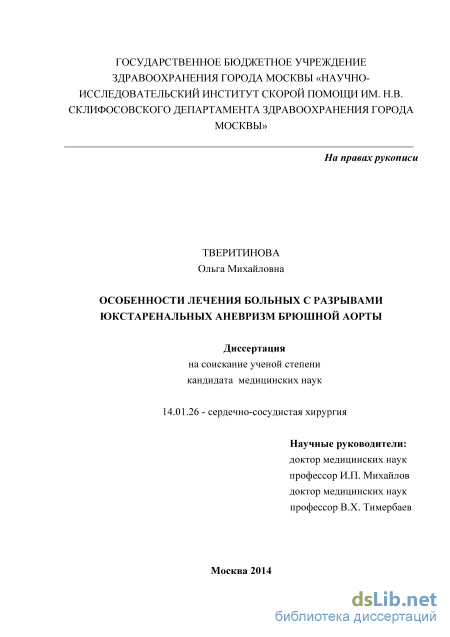 ГОСУДАРСТВЕННОЕ БЮДЖЕТНОЕ УЧРЕЖДЕНИЕ ЗДРАВООХРАНЕНИЯ ГОРОДА МОСКВЫ «НАУЧНО-ИССЛЕДОВАТЕЛЬСКИЙ ИНСТИТУТ СКОРОЙ ПОМОЩИ ИМ. Н.В. СКЛИФОСОВСКОГО ДЕПАРТАМЕНТА ЗДРАВООХРАНЕНИЯ ГОРОДА МОСКВЫ»

На правах рукописи

ТВЕРИТИНОВА
Ольга Михайловна

ОСОБЕННОСТИ ЛЕЧЕНИЯ БОЛЬНЫХ С РАЗРЫВАМИ ЮКСТАРЕНАЛЬНЫХ АНЕВРИЗМ БРЮШНОЙ АОРТЫ

Диссертация
на соискание ученой степени
кандидата медицинских наук

14.01.26 - сердечно-сосудистая хирургия

Научные руководители:
доктор медицинских наук
профессор И.П. Михайлов
доктор медицинских наук
профессор В.Х. Тимербаев

Москва 2014

dsLib.net
библиотека диссертаций